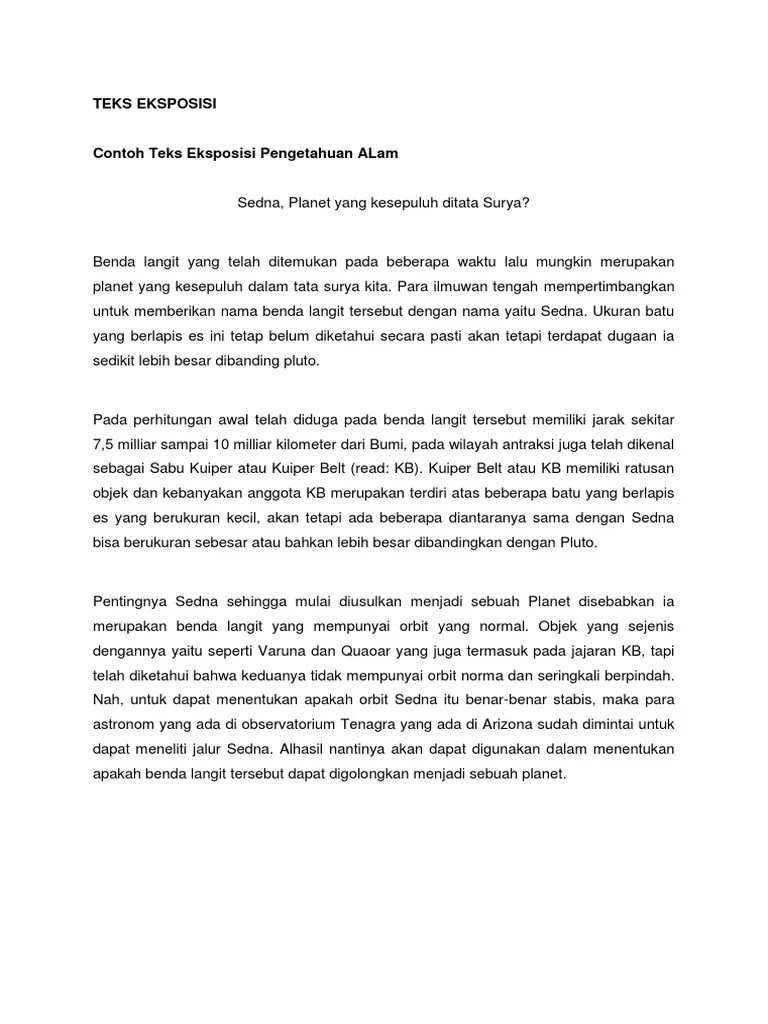 TEKS EKSPOSISI

Contoh Teks Eksposisi Pengetahuan ALam

Sedna, Planet yang kesepuluh ditata Surya?

Benda langit yang telah ditemukan pada beberapa waktu lalu mungkin merupakan planet yang kesepuluh dalam tata surya kita. Para ilmuwan tengah mempertimbangkan untuk memberikan nama benda langit tersebut dengan nama yaitu Sedna. Ukuran batu yang berlapis es ini tetap belum diketahui secara pasti akan tetapi terdapat dugaan ia sedikit lebih besar dibanding pluto.

Pada perhitungan awal telah diduga pada benda langit tersebut memiliki jarak sekitar 7,5 milliar sampai 10 milliar kilometer dari Bumi, pada wilayah antraksi juga telah dikenal sebagai Sabu Kuiper atau Kuiper Belt (read: KB). Kuiper Belt atau KB memiliki ratusan objek dan kebanyakan anggota KB merupakan terdiri atas beberapa batu yang berlapis es yang berukuran kecil, akan tetapi ada beberapa diantaranya sama dengan Sedna bisa berukuran sebesar atau bahkan lebih besar dibandingkan dengan Pluto.

Pentingnya Sedna sehingga mulai diusulkan menjadi sebuah Planet disebabkan ia merupakan benda langit yang mempunyai orbit yang normal. Objek yang sejenis dengannya yaitu seperti Varuna dan Quaoar yang juga termasuk pada jajaran KB, tapi telah diketahui bahwa keduanya tidak mempunyai orbit norma dan seringkali berpindah. Nah, untuk dapat menentukan apakah orbit Sedna itu benar-benar stabis, maka para astronom yang ada di observatorium Tenagra yang ada di Arizona sudah dimintai untuk dapat meneliti jalur Sedna. Alhasil nantinya akan dapat digunakan dalam menentukan apakah benda langit tersebut dapat digolongkan menjadi sebuah planet.